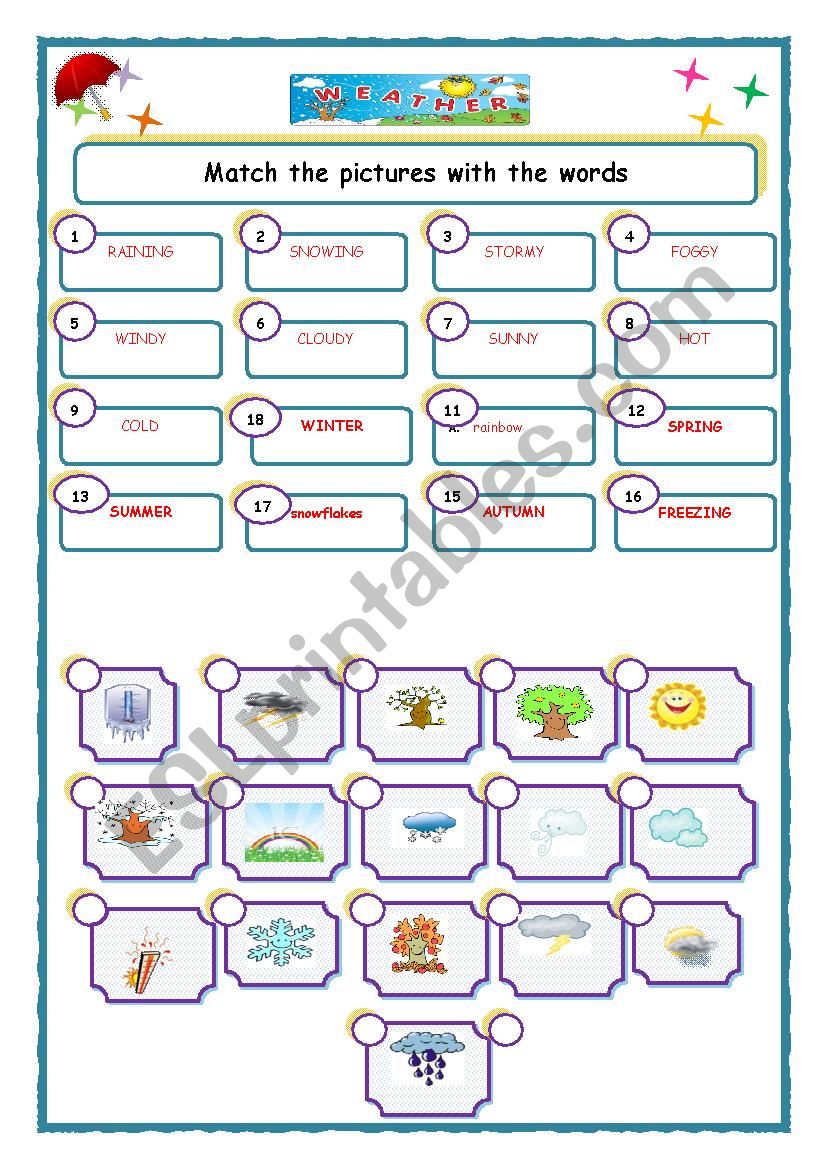 WEATHER

Match the pictures with the words

1 RAINING
2 SNOWING
3 STORMY
4 FOGGY
5 WINDY
6 CLOUDY
7 SUNNY
8 HOT
9 COLD
18 WINTER
11 A. rainbow
12 SPRING
13 SUMMER
17 snowflakes
15 AUTUMN
16 FREEZING

ESLprintables.com